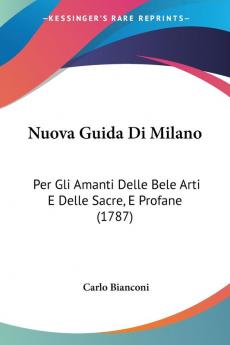 KESSINGER'S RARE REPRINTS

Nuova Guida Di Milano

Per Gli Amanti Delle Bele Arti E Delle Sacre, E Profane (1787)

Carlo Bianconi